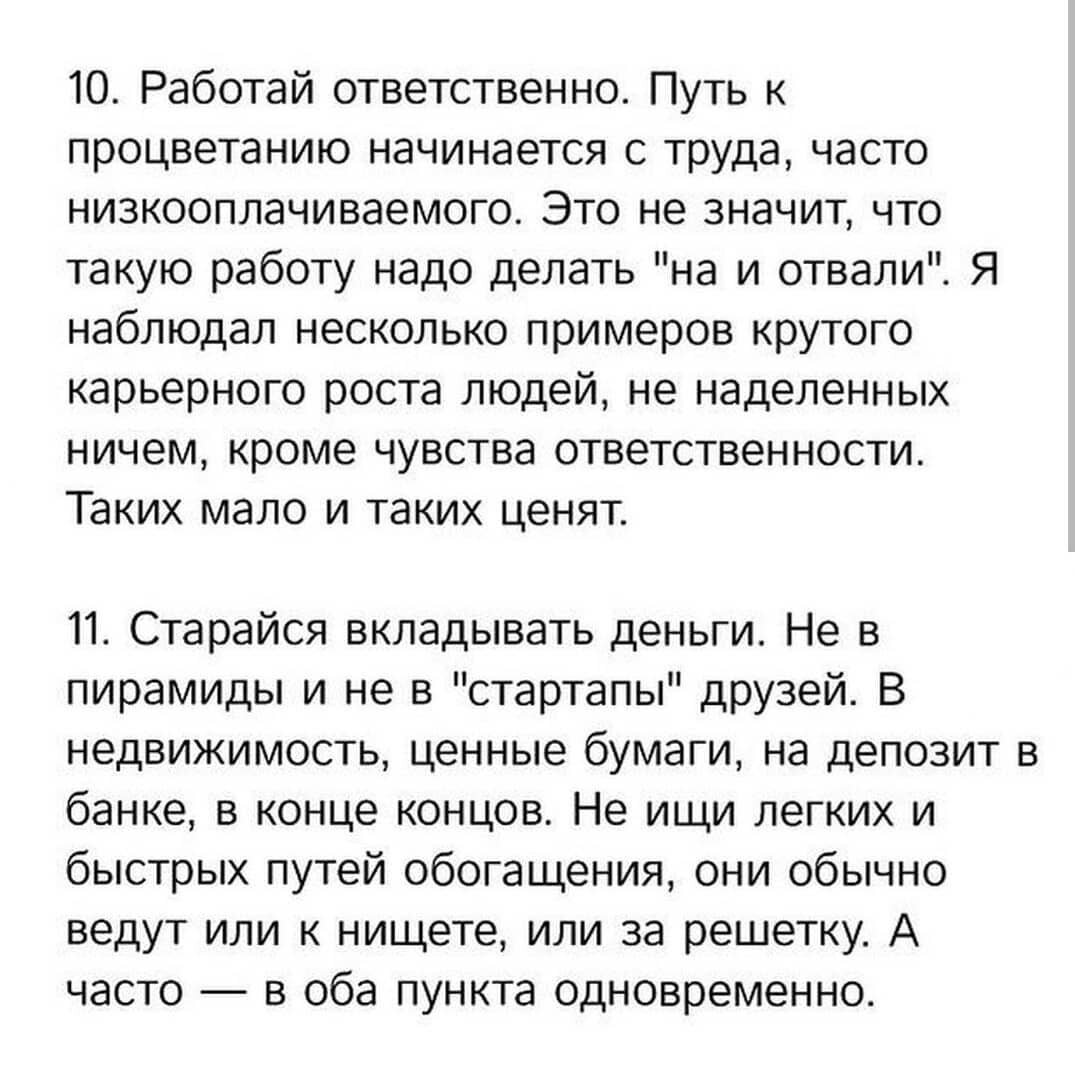 10. Работай ответственно. Путь к процветанию начинается с труда, часто низкооплачиваемого. Это не значит, что такую работу надо делать "на и отвали". Я наблюдал несколько примеров крутого карьерного роста людей, не наделенных ничем, кроме чувства ответственности. Таких мало и таких ценят.

11. Старайся вкладывать деньги. Не в пирамиды и не в "стартапы" друзей. В недвижимость, ценные бумаги, на депозит в банке, в конце концов. Не ищи легких и быстрых путей обогащения, они обычно ведут или к нищете, или за решетку. А часто — в оба пункта одновременно.